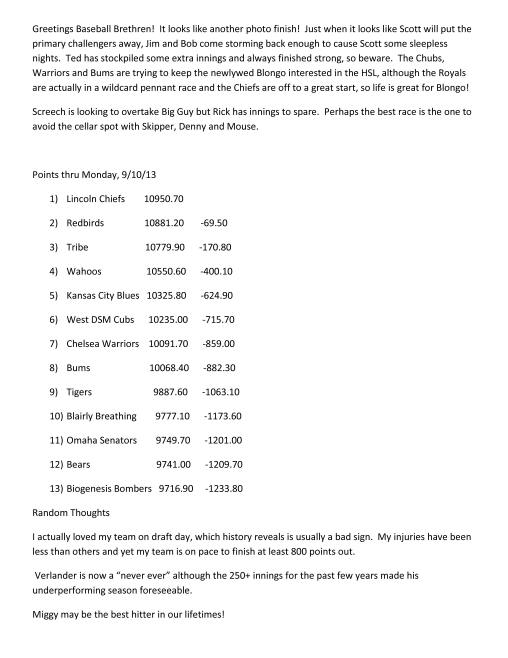 Greetings Baseball Brethren! It looks like another photo finish! Just when it looks like Scott will put the primary challengers away, Jim and Bob come storming back enough to cause Scott some sleepless nights. Ted has stockpiled some extra innings and always finished strong, so beware. The Chubs, Warriors and Bums are trying to keep the newlywed Blongo interested in the HSL, although the Royals are actually in a wildcard pennant race and the Chiefs are off to a great start, so life is great for Blongo!

Screech is looking to overtake Big Guy but Rick has innings to spare. Perhaps the best race is the one to avoid the cellar spot with Skipper, Denny and Mouse.

Points thru Monday, 9/10/13

1) Lincoln Chiefs 10950.70

2) Redbirds 10881.20 -69.50

3) Tribe 10779.90 -170.80

4) Wahoos 10550.60 -400.10

5) Kansas City Blues 10325.80 -624.90

6) West DSM Cubs 10235.00 -715.70

7) Chelsea Warriors 10091.70 -859.00

8) Bums 10068.40 -882.30

9) Tigers 9887.60 -1063.10

10) Blairly Breathing 9777.10 -1173.60

11) Omaha Senators 9749.70 -1201.00

12) Bears 9741.00 -1209.70

13) Biogenesis Bombers 9716.90 -1233.80

Random Thoughts

I actually loved my team on draft day, which history reveals is usually a bad sign. My injuries have been less than others and yet my team is on pace to finish at least 800 points out.

Verlander is now a "never ever" although the 250+ innings for the past few years made his underperforming season foreseeable.

Miggy may be the best hitter in our lifetimes!